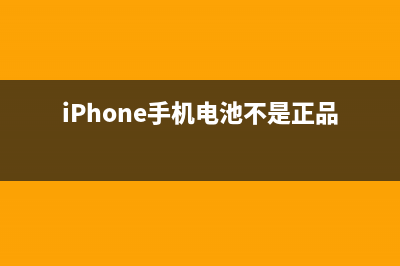 iPhone手机电池不是正品